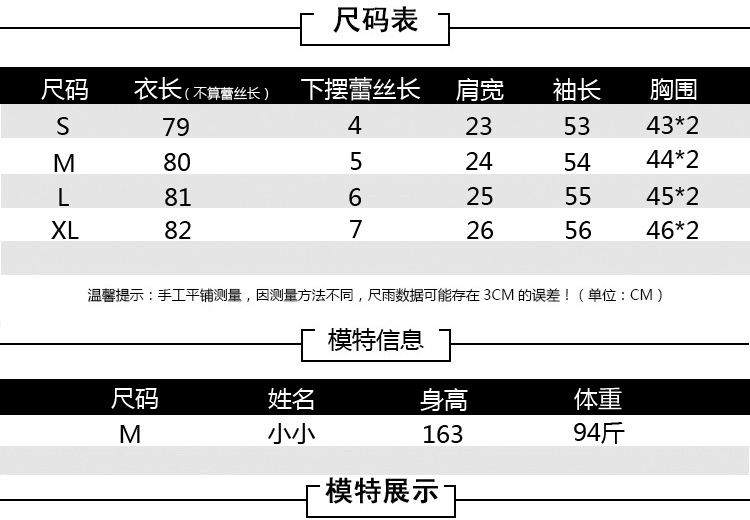 尺码表

| 尺码 | 衣长（不算蕾丝长） | 下摆蕾丝长 | 肩宽 | 袖长 | 胸围 |
|---|---|---|---|---|---|
| S | 79 | 4 | 23 | 53 | 43*2 |
| M | 80 | 5 | 24 | 54 | 44*2 |
| L | 81 | 6 | 25 | 55 | 45*2 |
| XL | 82 | 7 | 26 | 56 | 46*2 |

温馨提示：手工平铺测量，因测量方法不同，尺雨数据可能存在3CM的误差！（单位：CM）

模特信息

| 尺码 | 姓名 | 身高 | 体重 |
|---|---|---|---|
| M | 小小 | 163 | 94斤 |

模特展示